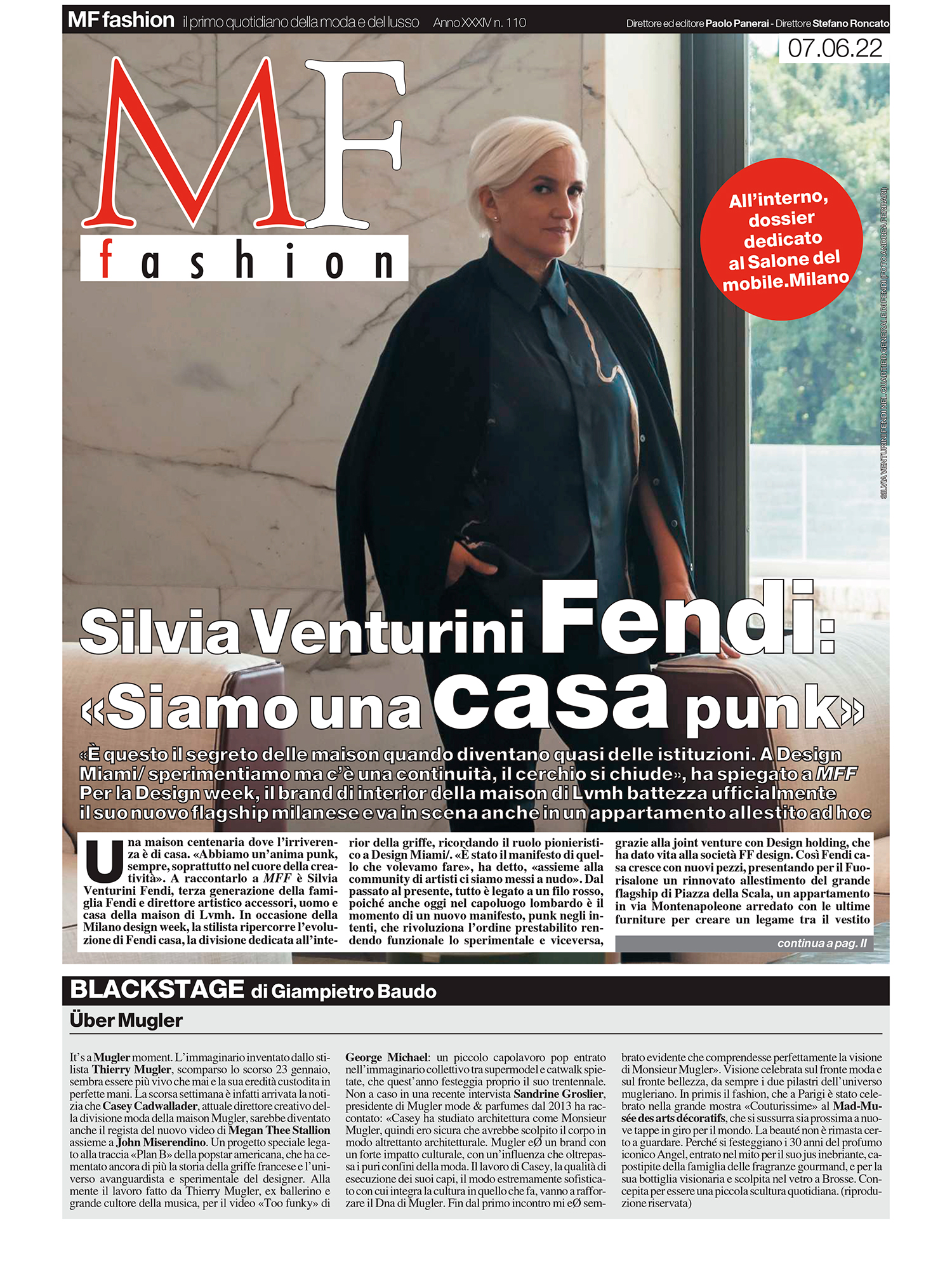 MF fashion il primo quotidiano della moda e del lusso Anno XXXIV n. 110

Direttore ed editore Paolo Panerai - Direttore Stefano Roncato

07.06.22

MF fashion

All'interno, dossier dedicato al Salone del mobile.Milano

SILVIA VENTURINI FENDI NEL QUARTIER GENERALE DI FENDI (FOTO ANDREA FERRARI)

Silvia Venturini Fendi: «Siamo una casa punk»

«È questo il segreto delle maison quando diventano quasi delle istituzioni. A Design Miami/ sperimentiamo ma c'è una continuità, il cerchio si chiude», ha spiegato a MFF Per la Design week, il brand di interior della maison di Lvmh battezza ufficialmente il suo nuovo flagship milanese e va in scena anche in un appartamento allestito ad hoc

Una maison centenaria dove l'irriverenza è di casa. «Abbiamo un'anima punk, sempre, soprattutto nel cuore della creatività». A raccontarlo a MFF è Silvia Venturini Fendi, terza generazione della famiglia Fendi e direttore artistico accessori, uomo e casa della maison di Lvmh. In occasione della Milano design week, la stilista ripercorre l'evoluzione di Fendi casa, la divisione dedicata all'interior della griffe, ricordando il ruolo pionieristico a Design Miami/. «È stato il manifesto di quello che volevamo fare», ha detto, «assieme alla community di artisti ci siamo messi a nudo». Dal passato al presente, tutto è legato a un filo rosso, poiché anche oggi nel capoluogo lombardo è il momento di un nuovo manifesto, punk negli intenti, che rivoluziona l'ordine prestabilito rendendo funzionale lo sperimentale e viceversa, grazie alla joint venture con Design holding, che ha dato vita alla società FF design. Così Fendi casa cresce con nuovi pezzi, presentando per il Fuorisalone un rinnovato allestimento del grande flagship di Piazza della Scala, un appartamento in via Montenapoleone arredato con le ultime furniture per creare un legame tra il vestito

continua a pag. II

BLACKSTAGE di Giampietro Baudo

Über Mugler

It's a Mugler moment. L'immaginario inventato dallo stilista Thierry Mugler, scomparso lo scorso 23 gennaio, sembra essere più vivo che mai e la sua eredità custodita in perfette mani. La scorsa settimana è infatti arrivata la notizia che Casey Cadwallader, attuale direttore creativo della divisione moda della maison Mugler, sarebbe diventato anche il regista del nuovo video di Megan Thee Stallion assieme a John Miserendino. Un progetto speciale legato alla traccia «Plan B» della popstar americana, che ha cementato ancora di più la storia della griffe francese e l'universo avanguardista e sperimentale del designer. Alla mente il lavoro fatto da Thierry Mugler, ex ballerino e grande cultore della musica, per il video «Too funky» di George Michael: un piccolo capolavoro pop entrato nell'immaginario collettivo tra supermodel e catwalk spietate, che quest'anno festeggia proprio il suo trentennale. Non a caso in una recente intervista Sandrine Groslier, presidente di Mugler mode & parfumes dal 2013 ha raccontato: «Casey ha studiato architettura come Monsieur Mugler, quindi ero sicura che avrebbe scolpito il corpo in modo altrettanto architetturale. Mugler eØ un brand con un forte impatto culturale, con un'influenza che oltrepassa i puri confini della moda. Il lavoro di Casey, la qualità di esecuzione dei suoi capi, il modo estremamente sofisticato con cui integra la cultura in quello che fa, vanno a rafforzare il Dna di Mugler. Fin dal primo incontro mi eØ sembrato evidente che comprendesse perfettamente la visione di Monsieur Mugler». Visione celebrata sul fronte moda e sul fronte bellezza, da sempre i due pilastri dell'universo mugleriano. In primis il fashion, che a Parigi è stato celebrato nella grande mostra «Couturissime» al Mad-Musée des arts décoratifs, che si sussurra sia prossima a nuove tappe in giro per il mondo. La beauté non è rimasta certo a guardare. Perché si festeggiano i 30 anni del profumo iconico Angel, entrato nel mito per il suo jus inebriante, capostipite della famiglia delle fragranze gourmand, e per la sua bottiglia visionaria e scolpita nel vetro a Brosse. Concepita per essere una piccola scultura quotidiana. (riproduzione riservata)